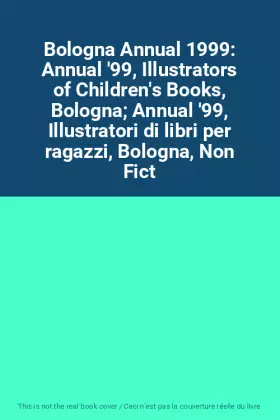 Bologna Annual 1999: Annual '99, Illustrators of Children's Books, Bologna; Annual '99, Illustratori di libri per ragazzi, Bologna, Non Fict

This is not the real book cover / Ceci n'est pas la couverture réelle du livre